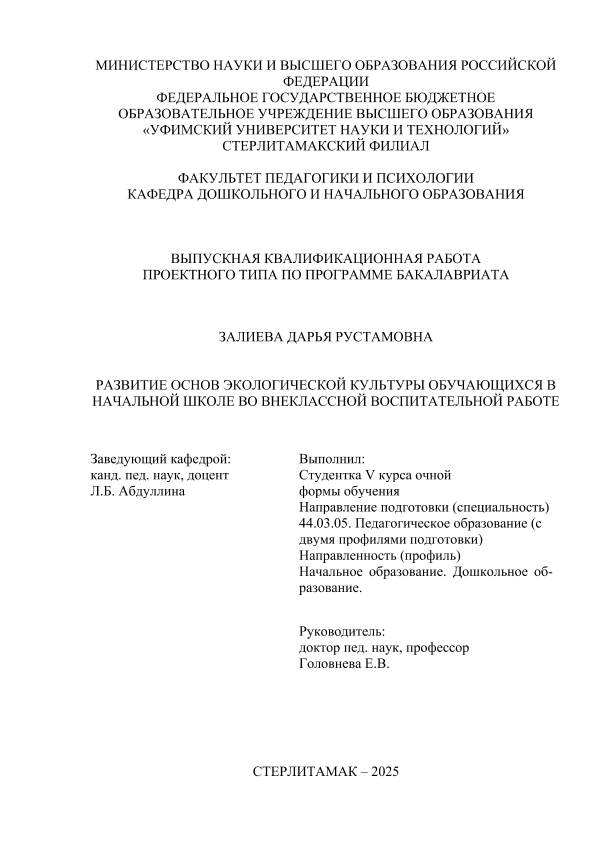 МИНИСТЕРСТВО НАУКИ И ВЫСШЕГО ОБРАЗОВАНИЯ РОССИЙСКОЙ ФЕДЕРАЦИИ
ФЕДЕРАЛЬНОЕ ГОСУДАРСТВЕННОЕ БЮДЖЕТНОЕ ОБРАЗОВАТЕЛЬНОЕ УЧРЕЖДЕНИЕ ВЫСШЕГО ОБРАЗОВАНИЯ
«УФИМСКИЙ УНИВЕРСИТЕТ НАУКИ И ТЕХНОЛОГИЙ»
СТЕРЛИТАМАКСКИЙ ФИЛИАЛ

ФАКУЛЬТЕТ ПЕДАГОГИКИ И ПСИХОЛОГИИ
КАФЕДРА ДОШКОЛЬНОГО И НАЧАЛЬНОГО ОБРАЗОВАНИЯ

ВЫПУСКНАЯ КВАЛИФИКАЦИОННАЯ РАБОТА ПРОЕКТНОГО ТИПА ПО ПРОГРАММЕ БАКАЛАВРИАТА

ЗАЛИЕВА ДАРЬЯ РУСТАМОВНА

РАЗВИТИЕ ОСНОВ ЭКОЛОГИЧЕСКОЙ КУЛЬТУРЫ ОБУЧАЮЩИХСЯ В НАЧАЛЬНОЙ ШКОЛЕ ВО ВНЕКЛАССНОЙ ВОСПИТАТЕЛЬНОЙ РАБОТЕ

Заведующий кафедрой:
канд. пед. наук, доцент
Л.Б. Абдуллина

Выполнил:
Студентка V курса очной формы обучения
Направление подготовки (специальность)
44.03.05. Педагогическое образование (с двумя профилями подготовки)
Направленность (профиль)
Начальное образование. Дошкольное образование.

Руководитель:
доктор пед. наук, профессор
Головнева Е.В.

СТЕРЛИТАМАК – 2025